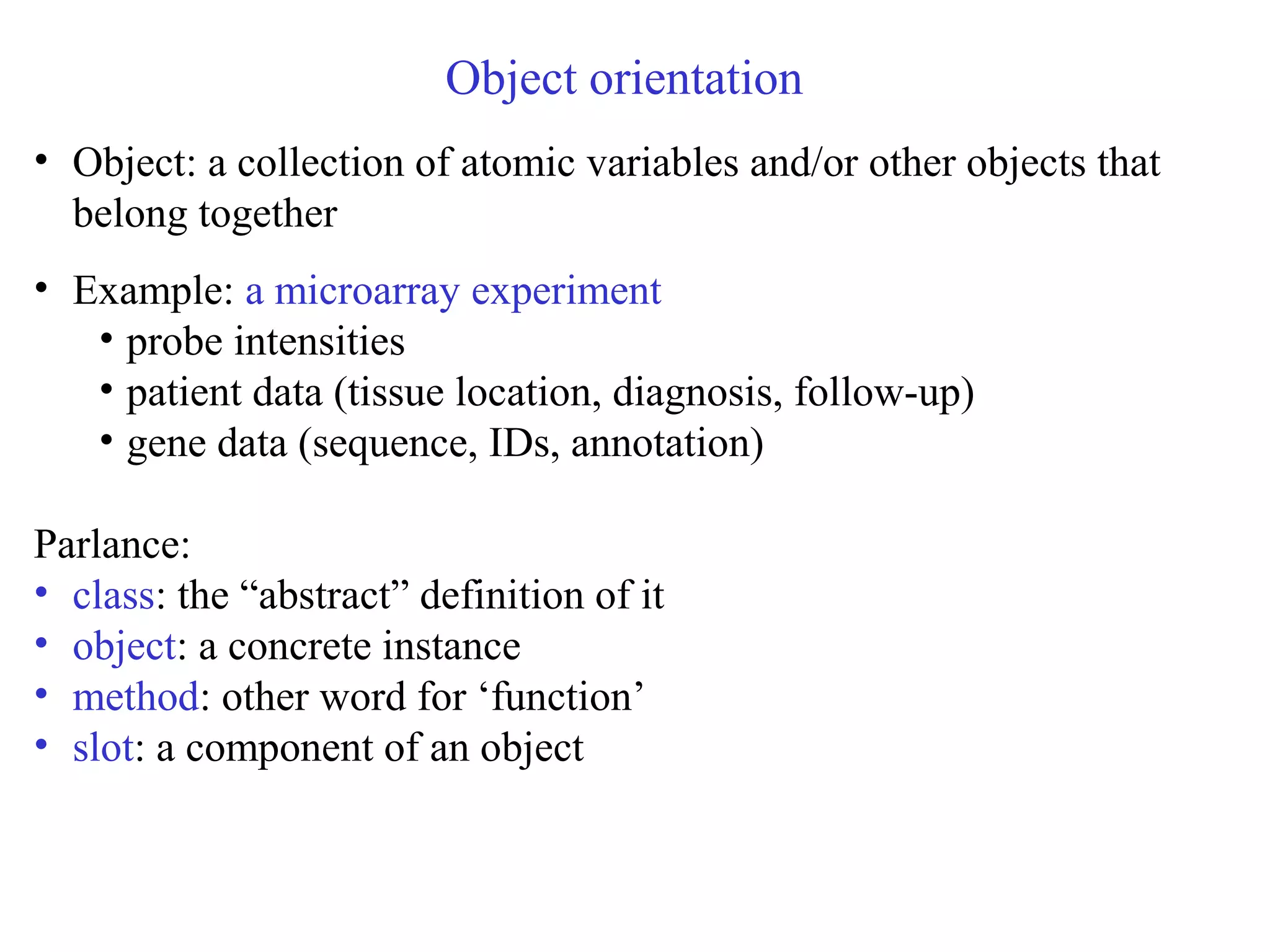 Object orientation

• Object: a collection of atomic variables and/or other objects that belong together

• Example: a microarray experiment
  • probe intensities
  • patient data (tissue location, diagnosis, follow-up)
  • gene data (sequence, IDs, annotation)

Parlance:
• class: the “abstract” definition of it
• object: a concrete instance
• method: other word for ‘function’
• slot: a component of an object